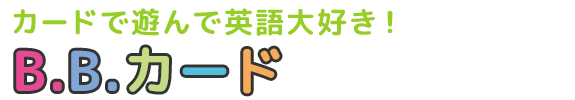 カードで遊んで英語大好き！

B.B.カード